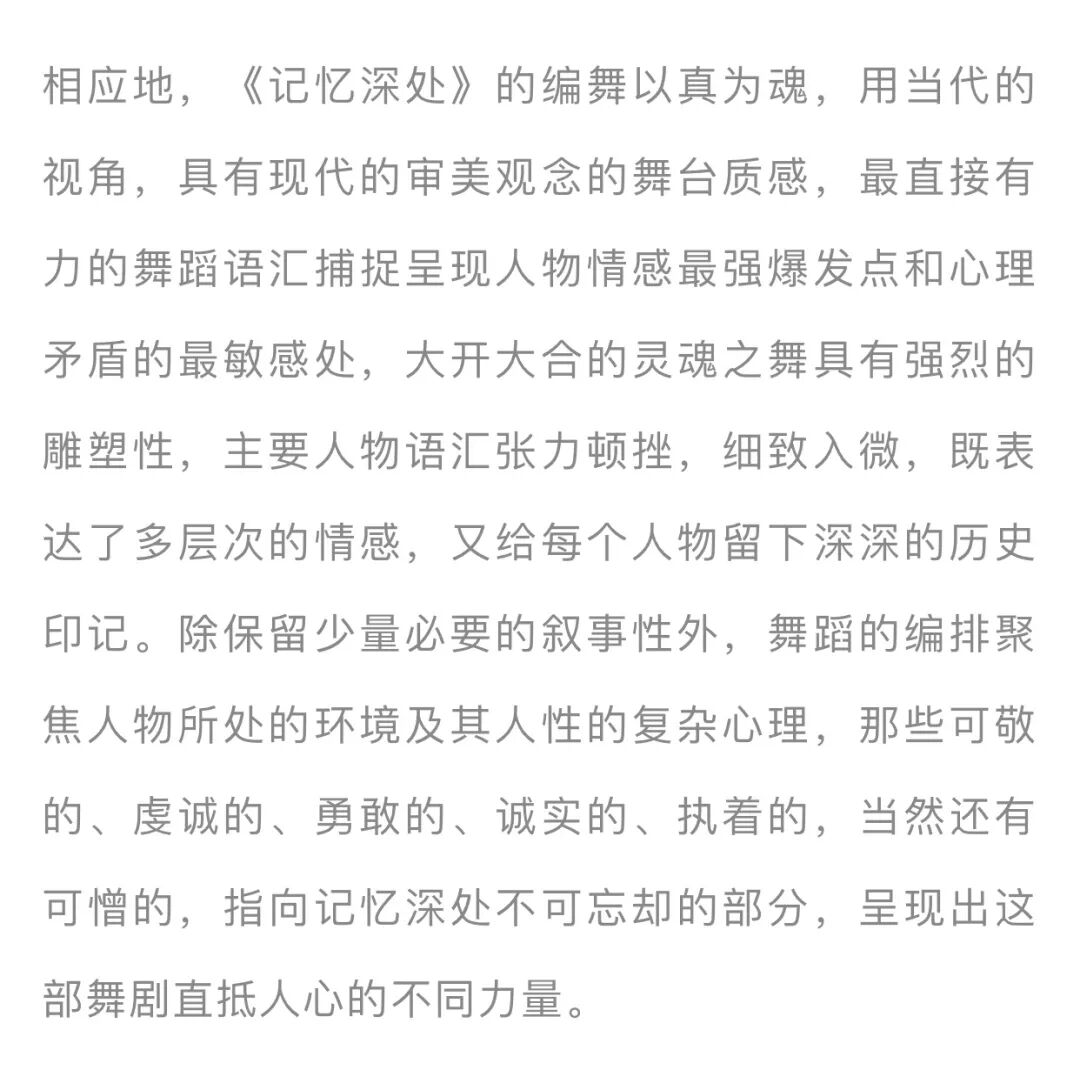 相应地，《记忆深处》的编舞以真为魂，用当代的视角，具有现代的审美观念的舞台质感，最直接有力的舞蹈语汇捕捉呈现人物情感最强爆发点和心理矛盾的最敏感处，大开大合的灵魂之舞具有强烈的雕塑性，主要人物语汇张力顿挫，细致入微，既表达了多层次的情感，又给每个人物留下深深的历史印记。除保留少量必要的叙事性外，舞蹈的编排聚焦人物所处的环境及其人性的复杂心理，那些可敬的、虔诚的、勇敢的、诚实的、执着的，当然还有可憎的，指向记忆深处不可忘却的部分，呈现出这部舞剧直抵人心的不同力量。